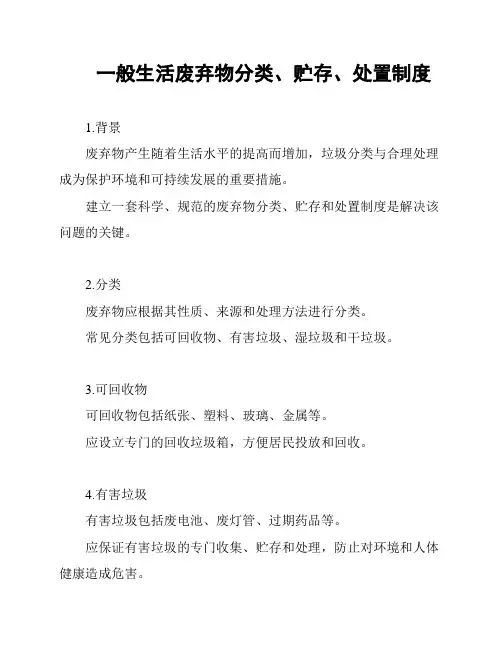 一般生活废弃物分类、贮存、处置制度

1.背景

废弃物产生随着生活水平的提高而增加，垃圾分类与合理处理成为保护环境和可持续发展的重要措施。

建立一套科学、规范的废弃物分类、贮存和处置制度是解决该问题的关键。

2.分类

废弃物应根据其性质、来源和处理方法进行分类。

常见分类包括可回收物、有害垃圾、湿垃圾和干垃圾。

3.可回收物

可回收物包括纸张、塑料、玻璃、金属等。

应设立专门的回收垃圾箱，方便居民投放和回收。

4.有害垃圾

有害垃圾包括废电池、废灯管、过期药品等。

应保证有害垃圾的专门收集、贮存和处理，防止对环境和人体健康造成危害。